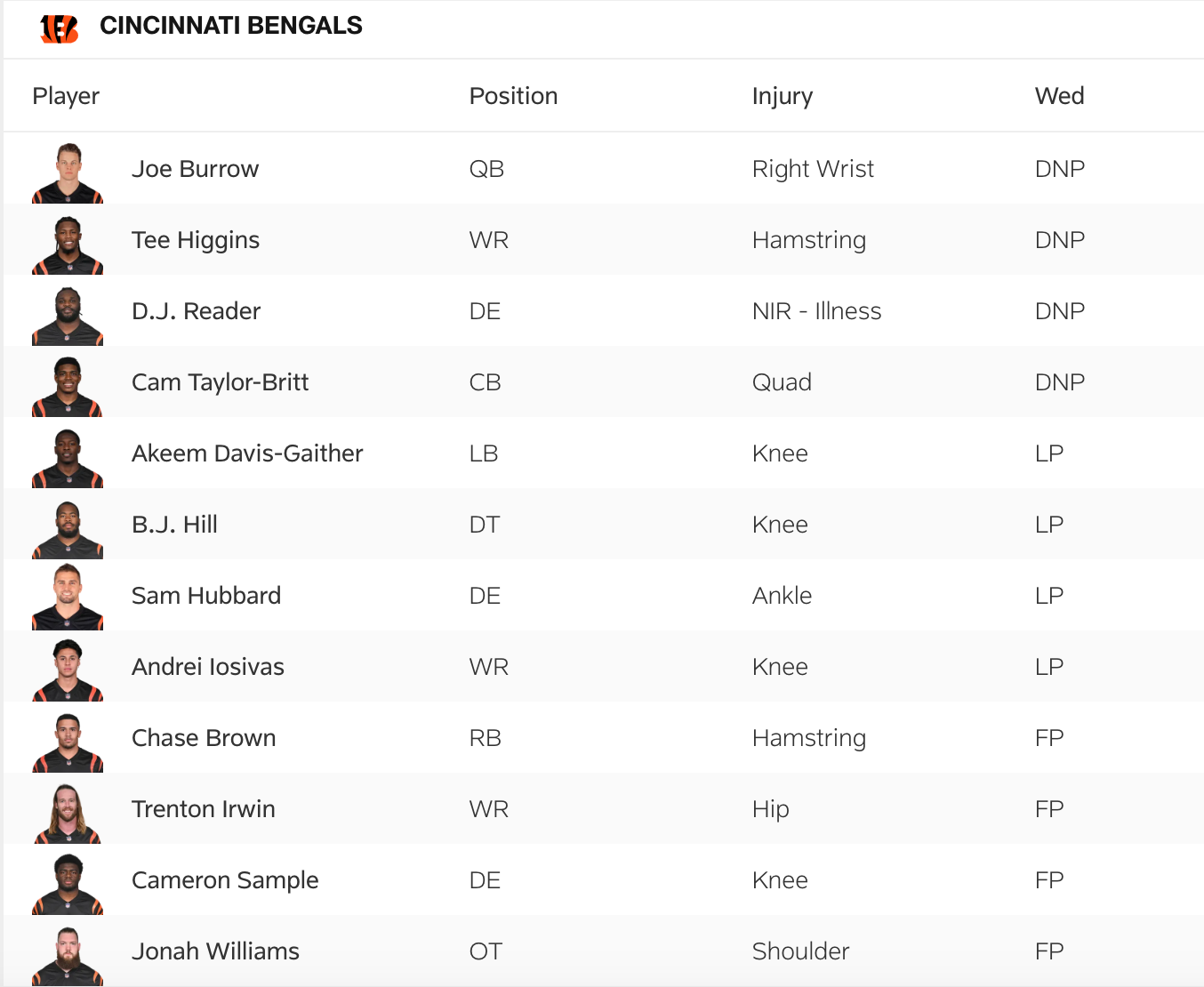 CINCINNATI BENGALS

| Player | Position | Injury | Wed |
|---|---|---|---|
| Joe Burrow | QB | Right Wrist | DNP |
| Tee Higgins | WR | Hamstring | DNP |
| D.J. Reader | DE | NIR - Illness | DNP |
| Cam Taylor-Britt | CB | Quad | DNP |
| Akeem Davis-Gaither | LB | Knee | LP |
| B.J. Hill | DT | Knee | LP |
| Sam Hubbard | DE | Ankle | LP |
| Andrei Iosivas | WR | Knee | LP |
| Chase Brown | RB | Hamstring | FP |
| Trenton Irwin | WR | Hip | FP |
| Cameron Sample | DE | Knee | FP |
| Jonah Williams | OT | Shoulder | FP |